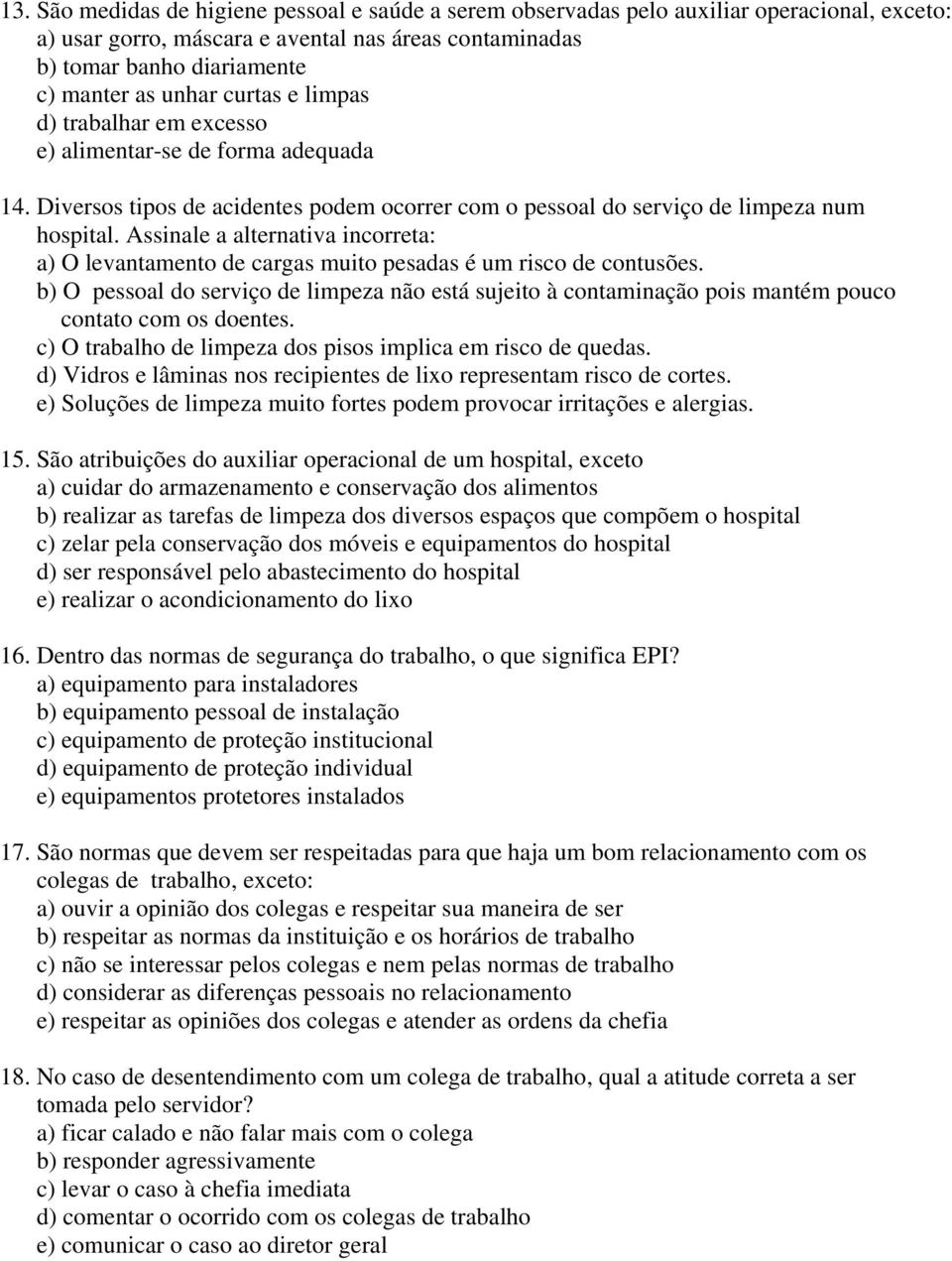 13. São medidas de higiene pessoal e saúde a serem observadas pelo auxiliar operacional, exceto:
a) usar gorro, máscara e avental nas áreas contaminadas
b) tomar banho diariamente
c) manter as unhar curtas e limpas
d) trabalhar em excesso
e) alimentar-se de forma adequada

14. Diversos tipos de acidentes podem ocorrer com o pessoal do serviço de limpeza num hospital. Assinale a alternativa incorreta:
a) O levantamento de cargas muito pesadas é um risco de contusões.
b) O pessoal do serviço de limpeza não está sujeito à contaminação pois mantém pouco contato com os doentes.
c) O trabalho de limpeza dos pisos implica em risco de quedas.
d) Vidros e lâminas nos recipientes de lixo representam risco de cortes.
e) Soluções de limpeza muito fortes podem provocar irritações e alergias.

15. São atribuições do auxiliar operacional de um hospital, exceto
a) cuidar do armazenamento e conservação dos alimentos
b) realizar as tarefas de limpeza dos diversos espaços que compõem o hospital
c) zelar pela conservação dos móveis e equipamentos do hospital
d) ser responsável pelo abastecimento do hospital
e) realizar o acondicionamento do lixo

16. Dentro das normas de segurança do trabalho, o que significa EPI?
a) equipamento para instaladores
b) equipamento pessoal de instalação
c) equipamento de proteção institucional
d) equipamento de proteção individual
e) equipamentos protetores instalados

17. São normas que devem ser respeitadas para que haja um bom relacionamento com os colegas de trabalho, exceto:
a) ouvir a opinião dos colegas e respeitar sua maneira de ser
b) respeitar as normas da instituição e os horários de trabalho
c) não se interessar pelos colegas e nem pelas normas de trabalho
d) considerar as diferenças pessoais no relacionamento
e) respeitar as opiniões dos colegas e atender as ordens da chefia

18. No caso de desentendimento com um colega de trabalho, qual a atitude correta a ser tomada pelo servidor?
a) ficar calado e não falar mais com o colega
b) responder agressivamente
c) levar o caso à chefia imediata
d) comentar o ocorrido com os colegas de trabalho
e) comunicar o caso ao diretor geral